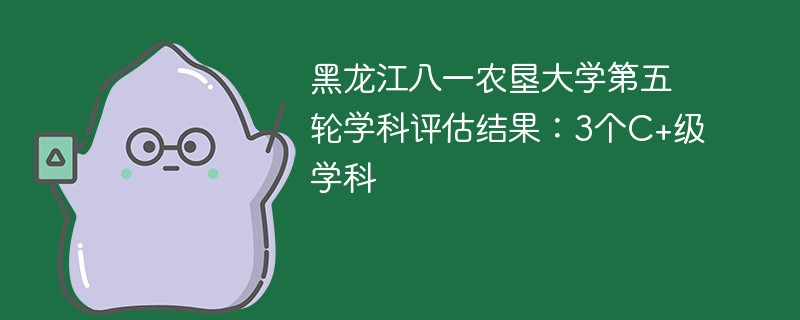 黑龙江八一农垦大学第五轮学科评估结果：3个C+级学科